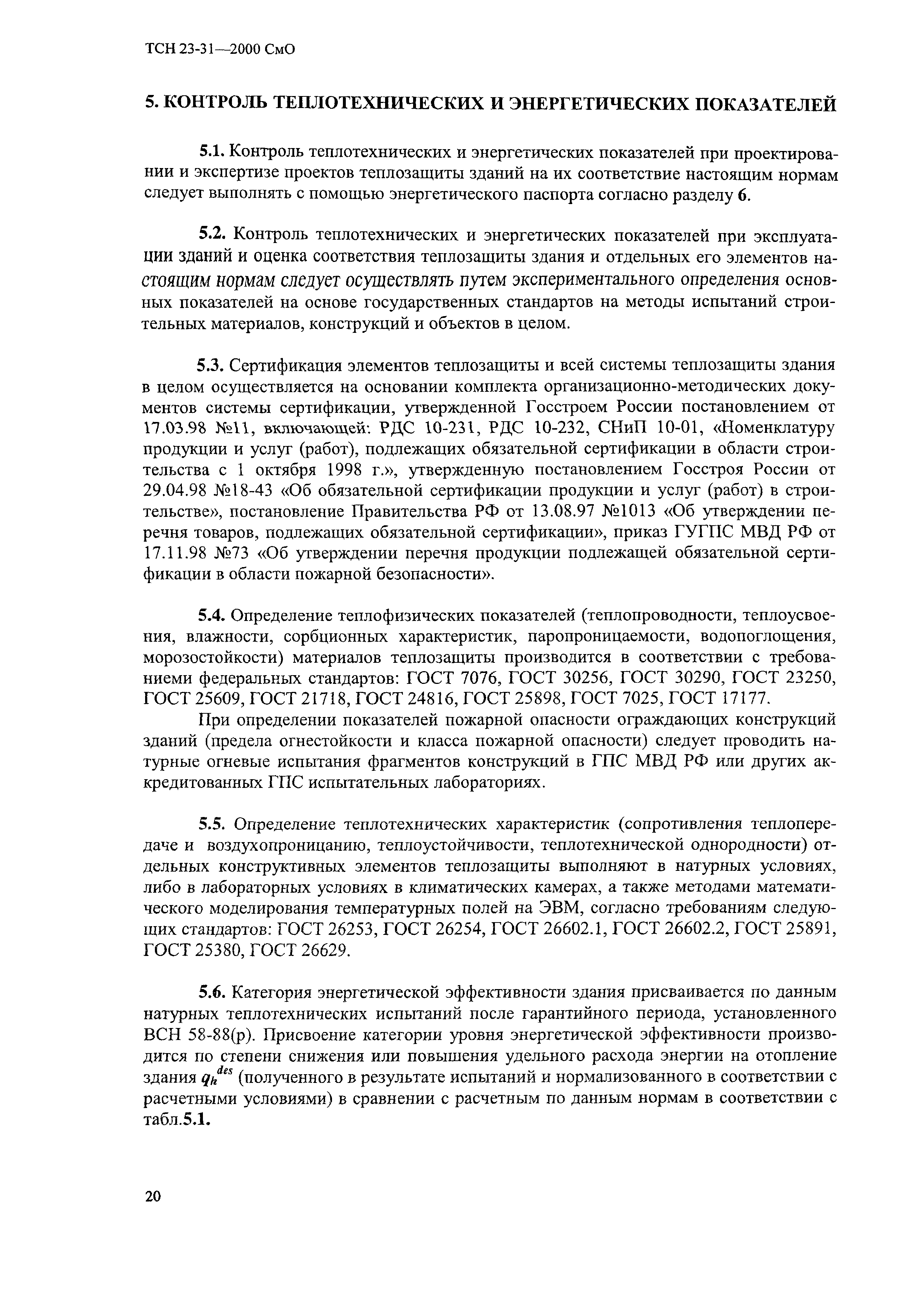 ТСН 23-31—2000 СмО

5. КОНТРОЛЬ ТЕПЛОТЕХНИЧЕСКИХ И ЭНЕРГЕТИЧЕСКИХ ПОКАЗАТЕЛЕЙ

5.1. Контроль теплотехнических и энергетических показателей при проектировании и экспертизе проектов теплозащиты зданий на их соответствие настоящим нормам следует выполнять с помощью энергетического паспорта согласно разделу 6.

5.2. Контроль теплотехнических и энергетических показателей при эксплуатации зданий и оценка соответствия теплозащиты здания и отдельных его элементов настоящим нормам следует осуществлять путем экспериментального определения основных показателей на основе государственных стандартов на методы испытаний строительных материалов, конструкций и объектов в целом.

5.3. Сертификация элементов теплозащиты и всей системы теплозащиты здания в целом осуществляется на основании комплекта организационно-методических документов системы сертификации, утвержденной Госстроем России постановлением от 17.03.98 №11, включающей: РДС 10-231, РДС 10-232, СНиП 10-01, «Номенклатуру продукции и услуг (работ), подлежащих обязательной сертификации в области строительства с 1 октября 1998 г.», утвержденную постановлением Госстроя России от 29.04.98 №18-43 «Об обязательной сертификации продукции и услуг (работ) в строительстве», постановление Правительства РФ от 13.08.97 №1013 «Об утверждении перечня товаров, подлежащих обязательной сертификации», приказ ГУГПС МВД РФ от 17.11.98 №73 «Об утверждении перечня продукции подлежащей обязательной сертификации в области пожарной безопасности».

5.4. Определение теплофизических показателей (теплопроводности, теплоусвоения, влажности, сорбционных характеристик, паропроницаемости, водопоглощения, морозостойкости) материалов теплозащиты производится в соответствии с требованиеми федеральных стандартов: ГОСТ 7076, ГОСТ 30256, ГОСТ 30290, ГОСТ 23250, ГОСТ 25609, ГОСТ 21718, ГОСТ 24816, ГОСТ 25898, ГОСТ 7025, ГОСТ 17177.

При определении показателей пожарной опасности ограждающих конструкций зданий (предела огнестойкости и класса пожарной опасности) следует проводить натурные огневые испытания фрагментов конструкций в ГПС МВД РФ или других аккредитованных ГПС испытательных лабораториях.

5.5. Определение теплотехнических характеристик (сопротивления теплопередаче и воздухопроницанию, теплоустойчивости, теплотехнической однородности) отдельных конструктивных элементов теплозащиты выполняют в натурных условиях, либо в лабораторных условиях в климатических камерах, а также методами математического моделирования температурных полей на ЭВМ, согласно требованиям следующих стандартов: ГОСТ 26253, ГОСТ 26254, ГОСТ 26602.1, ГОСТ 26602.2, ГОСТ 25891, ГОСТ 25380, ГОСТ 26629.

5.6. Категория энергетической эффективности здания присваивается по данным натурных теплотехнических испытаний после гарантийного периода, установленного ВСН 58-88(р). Присвоение категории уровня энергетической эффективности производится по степени снижения или повышения удельного расхода энергии на отопление здания $q_h^{des}$ (полученного в результате испытаний и нормализованного в соответствии с расчетными условиями) в сравнении с расчетным по данным нормам в соответствии с табл.5.1.

20